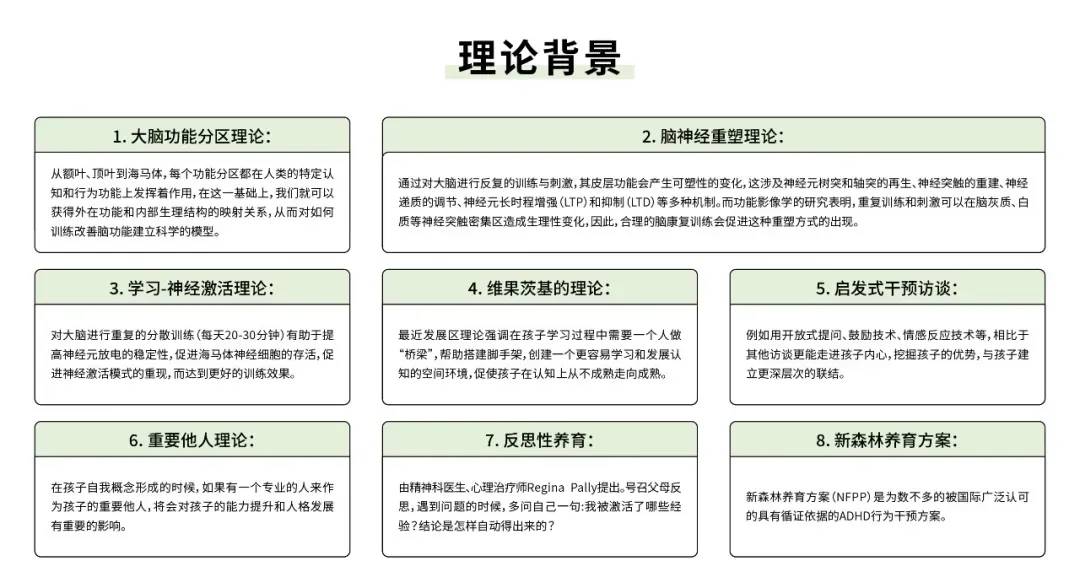 理论背景

1. 大脑功能分区理论：

从额叶、顶叶到海马体，每个功能分区都在人类的特定认知和行为功能上发挥着作用，在这一基础上，我们就可以获得外在功能和内部生理结构的映射关系，从而对如何训练改善脑功能建立科学的模型。

2. 脑神经重塑理论：

通过对大脑进行反复的训练与刺激，其皮层功能会产生可塑性的变化，这涉及神经元树突和轴突的再生、神经突触的重建、神经递质的调节、神经元长时程增强（LTP）和抑制（LTD）等多种机制。而功能影像学的研究表明，重复训练和刺激可以在脑灰质、白质等神经突触密集区造成生理性变化，因此，合理的脑康复训练会促进这种重塑方式的出现。

3. 学习-神经激活理论：

对大脑进行重复的分散训练（每天20-30分钟）有助于提高神经元放电的稳定性，促进海马体神经细胞的存活，促进神经激活模式的重现，而达到更好的训练效果。

4. 维果茨基的理论：

最近发展区理论强调在孩子学习过程中需要一个人做“桥梁”，帮助搭建脚手架，创建一个更容易学习和发展认知的空间环境，促使孩子在认知上从不成熟走向成熟。

5. 启发式干预访谈：

例如用开放式提问、鼓励技术、情感反应技术等，相比于其他访谈更能走进孩子内心，挖掘孩子的优势，与孩子建立更深层次的联结。

6. 重要他人理论：

在孩子自我概念形成的时候，如果有一个专业的人来作为孩子的重要他人，将会对孩子的能力提升和人格发展有重要的影响。

7. 反思性养育：

由精神科医生、心理治疗师Regina Pally提出。号召父母反思，遇到问题的时候，多问自己一句：我被激活了哪些经验？结论是怎样自动得出来的？

8. 新森林养育方案：

新森林养育方案（NFPP）是为数不多的被国际广泛认可的具有循证依据的ADHD行为干预方案。